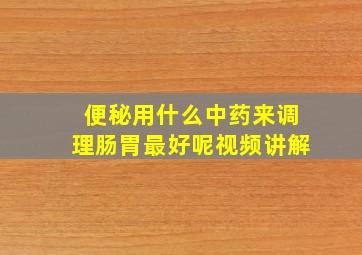 便秘用什么中药来调理肠胃最好呢视频讲解